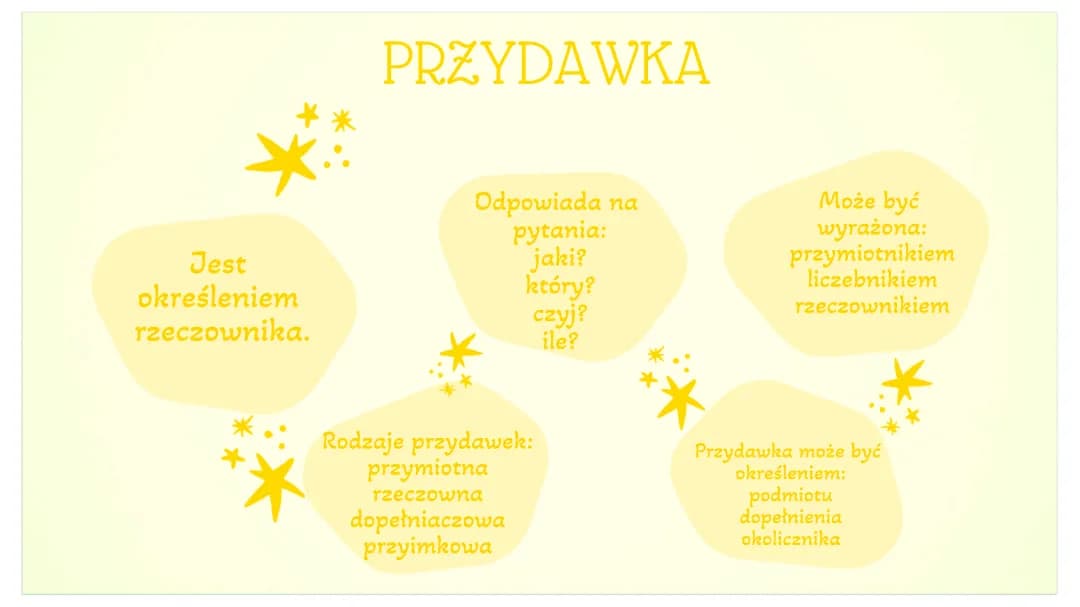 PRZYDAWKA

Jest określeniem rzeczownika.

Odpowiada na pytania:
jaki?
który?
czyj?
ile?

Może być wyrażona:
przymiotnikiem
liczebnikiem
rzeczownikiem

Rodzaje przydawek:
przymiotna
rzeczowna
dopełniaczowa
przyimkowa

Przydawka może być określeniem:
podmiotu
dopełnienia
okolicznika